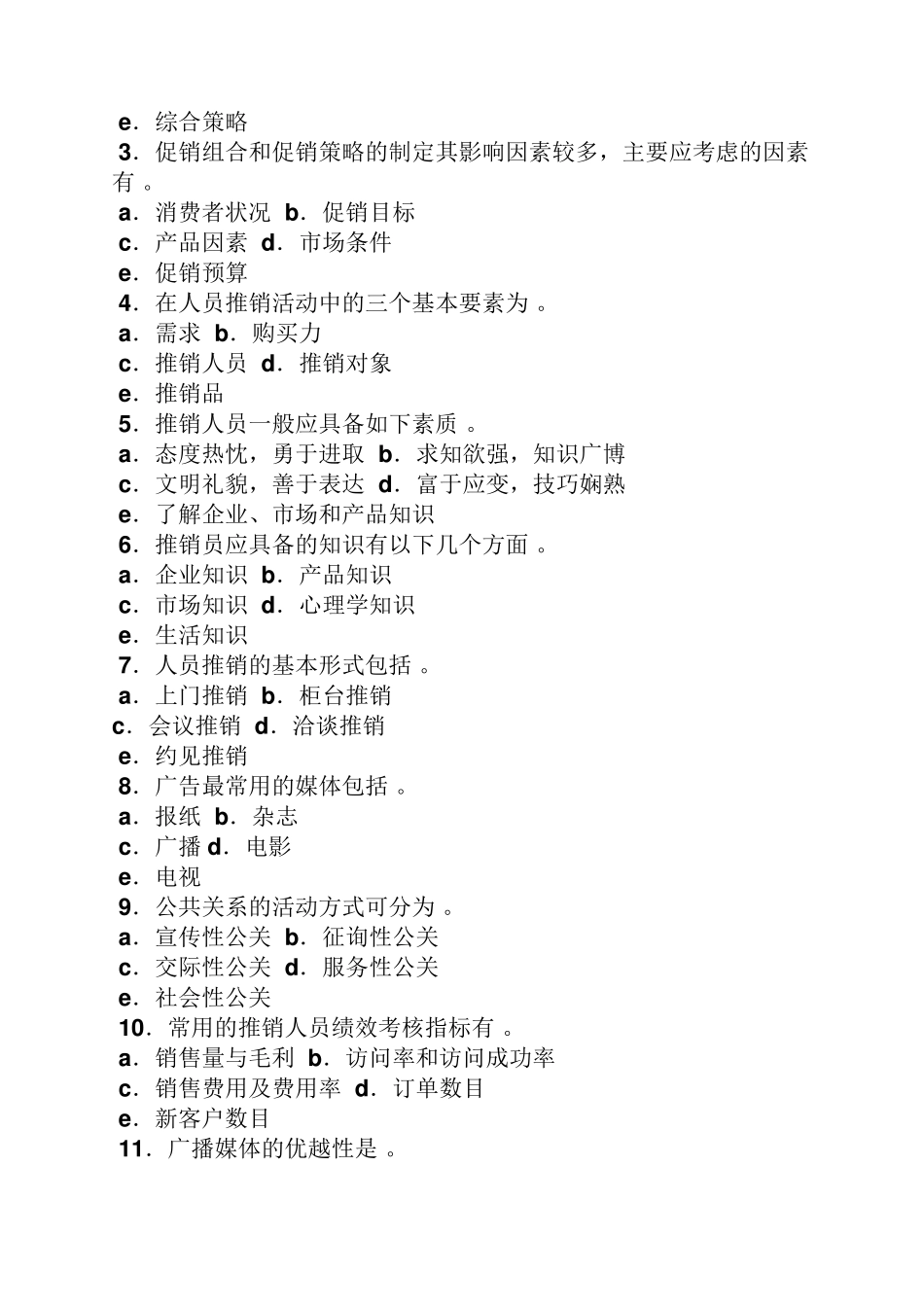 e．综合策略
3．促销组合和促销策略的制定其影响因素较多，主要应考虑的因素有 。
a．消费者状况 b．促销目标
c．产品因素 d．市场条件
e．促销预算
4．在人员推销活动中的三个基本要素为 。
a．需求 b．购买力
c．推销人员 d．推销对象
e．推销品
5．推销人员一般应具备如下素质 。
a．态度热忱，勇于进取 b．求知欲强，知识广博
c．文明礼貌，善于表达 d．富于应变，技巧娴熟
e．了解企业、市场和产品知识
6．推销员应具备的知识有以下几个方面 。
a．企业知识 b．产品知识
c．市场知识 d．心理学知识
e．生活知识
7．人员推销的基本形式包括 。
a．上门推销 b．柜台推销
c．会议推销 d．洽谈推销
e．约见推销
8．广告最常用的媒体包括 。
a．报纸 b．杂志
c．广播 d．电影
e．电视
9．公共关系的活动方式可分为 。
a．宣传性公关 b．征询性公关
c．交际性公关 d．服务性公关
e．社会性公关
10．常用的推销人员绩效考核指标有 。
a．销售量与毛利 b．访问率和访问成功率
c．销售费用及费用率 d．订单数目
e．新客户数目
11．广播媒体的优越性是 。